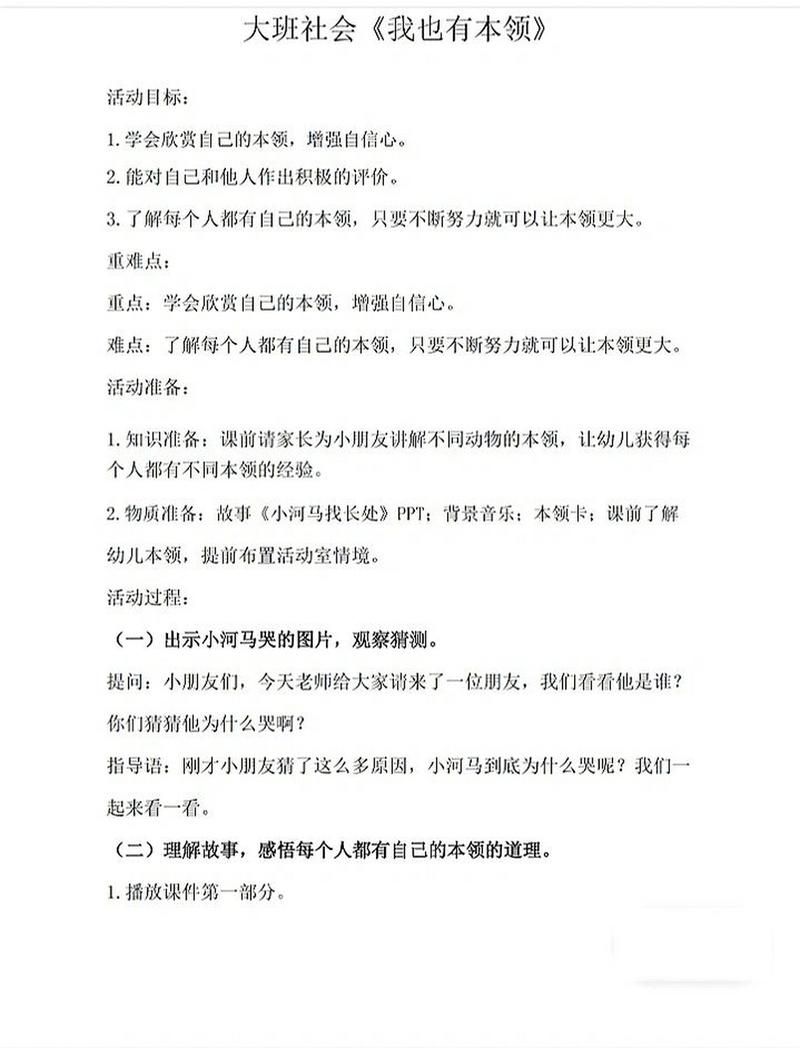 大班社会《我也有本领》

活动目标：

1. 学会欣赏自己的本领，增强自信心。

2. 能对自己和他人作出积极的评价。

3. 了解每个人都有自己的本领，只要不断努力就可以让本领更大。

重难点：

重点：学会欣赏自己的本领，增强自信心。

难点：了解每个人都有自己的本领，只要不断努力就可以让本领更大。

活动准备：

1. 知识准备：课前请家长为小朋友讲解不同动物的本领，让幼儿获得每个人都有不同本领的经验。

2. 物质准备：故事《小河马找长处》PPT；背景音乐；本领卡；课前了解幼儿本领，提前布置活动室情境。

活动过程：

（一）出示小河马哭的图片，观察猜测。

提问：小朋友们，今天老师给大家请来了一位朋友，我们看看他是谁？你们猜猜他为什么哭啊？

指导语：刚才小朋友猜了这么多原因，小河马到底为什么哭呢？我们一起来看一看。

（二）理解故事，感悟每个人都有自己的本领的道理。

1. 播放课件第一部分。